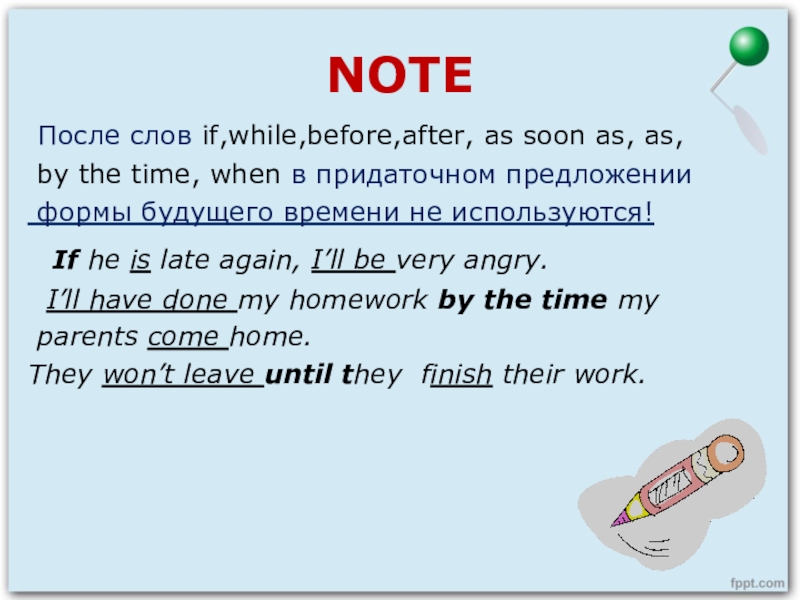 NOTE

После слов if,while,before,after, as soon as, as, by the time, when в придаточном предложении формы будущего времени не используются!

If he is late again, I'll be very angry.

I'll have done my homework by the time my parents come home.

They won't leave until they finish their work.

fppt.com